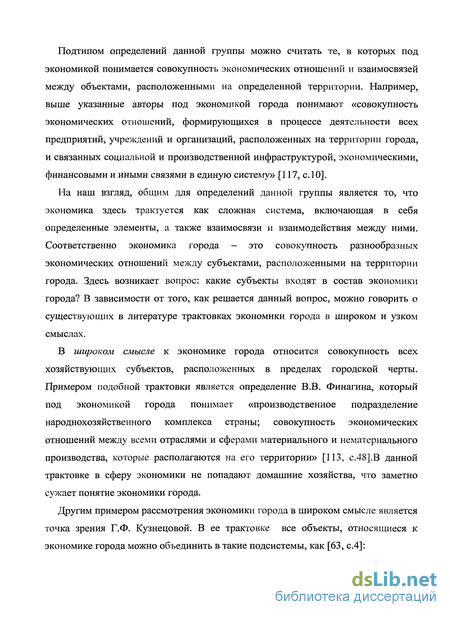 Подтипом определений данной группы можно считать те, в которых под экономикой понимается совокупность экономических отношений и взаимосвязей между объектами, расположенными на определенной территории. Например, выше указанные авторы под экономикой города понимают «совокупность экономических отношений, формирующихся в процессе деятельности всех предприятий, учреждений и организаций, расположенных на территории города, и связанных социальной и производственной инфраструктурой, экономическими, финансовыми и иными связями в единую систему» [117, с.10].

На наш взгляд, общим для определений данной группы является то, что экономика здесь трактуется как сложная система, включающая в себя определенные элементы, а также взаимосвязи и взаимодействия между ними. Соответственно экономика города – это совокупность разнообразных экономических отношений между субъектами, расположенными на территории города. Здесь возникает вопрос: какие субъекты входят в состав экономики города? В зависимости от того, как решается данный вопрос, можно говорить о существующих в литературе трактовках экономики города в широком и узком смыслах.

В широком смысле к экономике города относится совокупность всех хозяйствующих субъектов, расположенных в пределах городской черты. Примером подобной трактовки является определение В.В. Финагина, который под экономикой города понимает «производственное подразделение народнохозяйственного комплекса страны; совокупность экономических отношений между всеми отраслями и сферами материального и нематериального производства, которые располагаются на его территории» [113, с.48].В данной трактовке в сферу экономики не попадают домашние хозяйства, что заметно сужает понятие экономики города.

Другим примером рассмотрения экономики города в широком смысле является точка зрения Г.Ф. Кузнецовой. В ее трактовке все объекты, относящиеся к экономике города можно объединить в такие подсистемы, как [63, с.4]:

dsLib.net
библиотека диссертаций